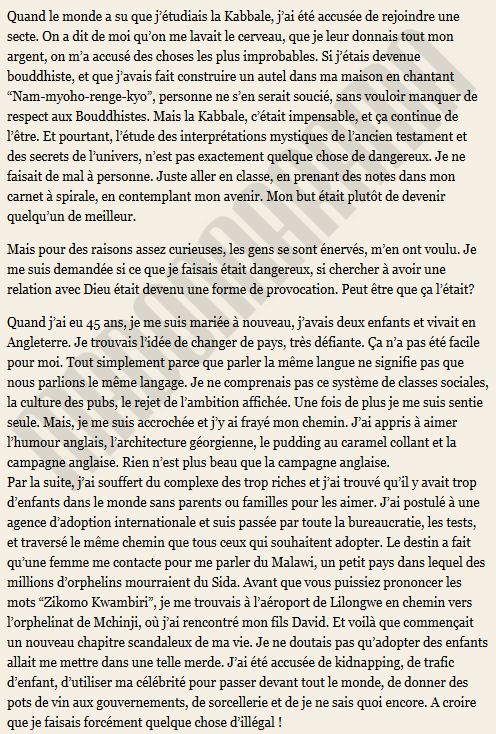 Quand le monde a su que j'étudiais la Kabbale, j'ai été accusée de rejoindre une secte. On a dit de moi qu'on me lavait le cerveau, que je leur donnais tout mon argent, on m'a accusé des choses les plus improbables. Si j'étais devenue bouddhiste, et que j'avais fait construire un autel dans ma maison en chantant "Nam-myoho-renge-kyo", personne ne s'en serait soucié, sans vouloir manquer de respect aux Bouddhistes. Mais la Kabbale, c'était impensable, et ça continue de l'être. Et pourtant, l'étude des interprétations mystiques de l'ancien testament et des secrets de l'univers, n'est pas exactement quelque chose de dangereux. Je ne faisait de mal à personne. Juste aller en classe, en prenant des notes dans mon carnet à spirale, en contemplant mon avenir. Mon but était plutôt de devenir quelqu'un de meilleur.

Mais pour des raisons assez curieuses, les gens se sont énervés, m'en ont voulu. Je me suis demandée si ce que je faisais était dangereux, si chercher à avoir une relation avec Dieu était devenu une forme de provocation. Peut être que ça l'était?

Quand j'ai eu 45 ans, je me suis mariée à nouveau, j'avais deux enfants et vivait en Angleterre. Je trouvais l'idée de changer de pays, très défiante. Ça n'a pas été facile pour moi. Tout simplement parce que parler la même langue ne signifie pas que nous parlions le même langage. Je ne comprenais pas ce système de classes sociales, la culture des pubs, le rejet de l'ambition affichée. Une fois de plus je me suis sentie seule. Mais, je me suis accrochée et j'y ai frayé mon chemin. J'ai appris à aimer l'humour anglais, l'architecture géorgienne, le pudding au caramel collant et la campagne anglaise. Rien n'est plus beau que la campagne anglaise.
Par la suite, j'ai souffert du complexe des trop riches et j'ai trouvé qu'il y avait trop d'enfants dans le monde sans parents ou familles pour les aimer. J'ai postulé à une agence d'adoption internationale et suis passée par toute la bureaucratie, les tests, et traversé le même chemin que tous ceux qui souhaitent adopter. Le destin a fait qu'une femme me contacte pour me parler du Malawi, un petit pays dans lequel des millions d'orphelins mourraient du Sida. Avant que vous puissiez prononcer les mots "Zikomo Kwambiri", je me trouvais à l'aéroport de Lilongwe en chemin vers l'orphelinat de Mchinji, où j'ai rencontré mon fils David. Et voilà que commençait un nouveau chapitre scandaleux de ma vie. Je ne doutais pas qu'adopter des enfants allait me mettre dans une telle merde. J'ai été accusée de kidnapping, de trafic d'enfant, d'utiliser ma célébrité pour passer devant tout le monde, de donner des pots de vin aux gouvernements, de sorcellerie et de je ne sais quoi encore. A croire que je faisais forcément quelque chose d'illégal !